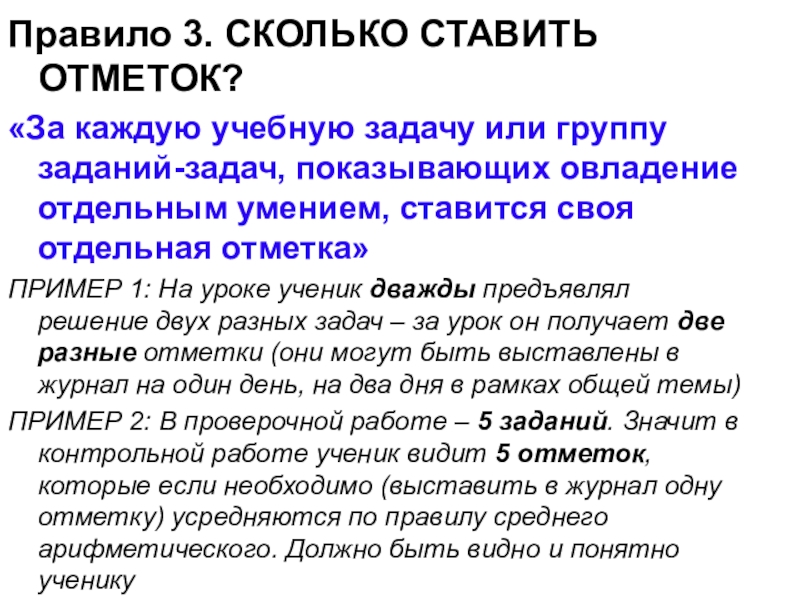 Правило 3. СКОЛЬКО СТАВИТЬ ОТМЕТОК?

«За каждую учебную задачу или группу заданий-задач, показывающих овладение отдельным умением, ставится своя отдельная отметка»

ПРИМЕР 1: На уроке ученик дважды предъявлял решение двух разных задач – за урок он получает две разные отметки (они могут быть выставлены в журнал на один день, на два дня в рамках общей темы)

ПРИМЕР 2: В проверочной работе – 5 заданий. Значит в контрольной работе ученик видит 5 отметок, которые если необходимо (выставить в журнал одну отметку) усредняются по правилу среднего арифметического. Должно быть видно и понятно ученику